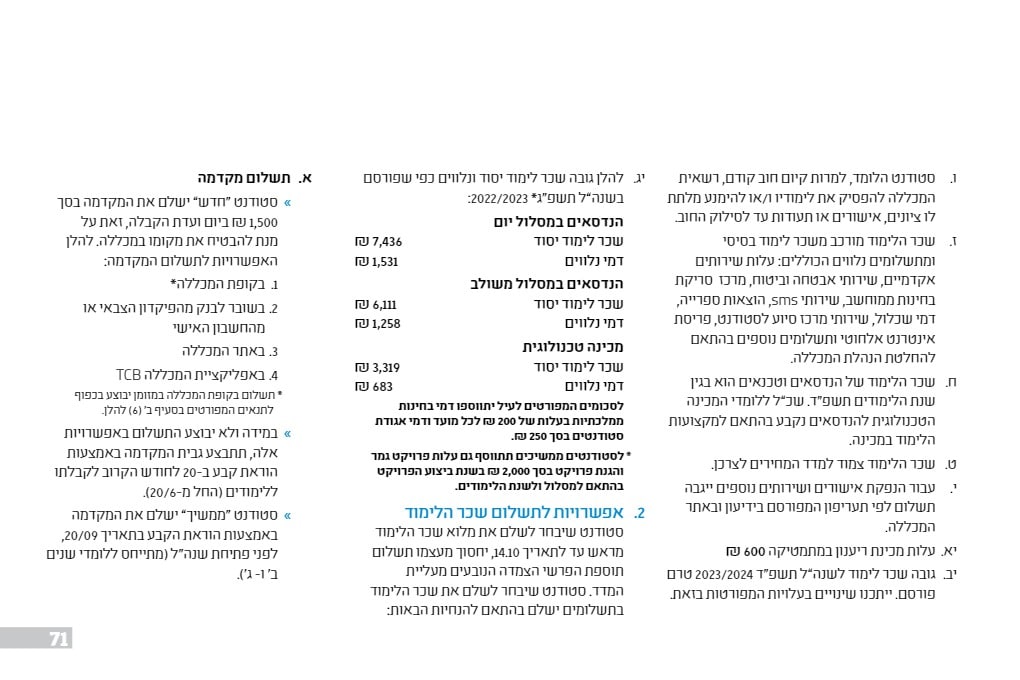 ו. סטודנט הלומד, למרות קיום חוב קודם, רשאית המכללה להפסיק את לימודיו ו/או להימנע מלתת לו ציונים, אישורים או תעודות עד לסילוק החוב.

ז. שכר הלימוד מורכב משכר לימוד בסיסי ומתשלומים נלווים הכוללים: עלות שירותים אקדמיים, שירותי אבטחה וביטוח, מרכז סריקת בחינות ממוחשב, שירותי sms, הוצאות ספרייה, דמי שכלול, שירותי מרכז סיוע לסטודנט, פריסת אינטרנט אלחוטי ותשלומים נוספים בהתאם להחלטת הנהלת המכללה.

ח. שכר הלימוד של הנדסאים וטכנאים הוא בגין שנת הלימודים תשפ"ד. שכ"ל ללומדי המכינה הטכנולוגית להנדסאים נקבע בהתאם למקצועות הלימוד במכינה.

ט. שכר הלימוד צמוד למדד המחירים לצרכן.

י. עבור הנפקת אישורים ושירותים נוספים ייגבה תשלום לפי תעריפון המפורסם בידיעון ובאתר המכללה.

יא. עלות מכינת ריענון במתמטיקה 600 ₪

יב. גובה שכר לימוד לשנה"ל תשפ"ד 2023/2024 טרם פורסם. ייתכנו שינויים בעלויות המפורטות בזאת.

יג. להלן גובה שכר לימוד יסוד ונלווים כפי שפורסם בשנה"ל תשפ"ג* 2022/2023:

הנדסאים במסלול יום
שכר לימוד יסוד 7,436 ₪
דמי נלווים 1,531 ₪

הנדסאים במסלול משולב
שכר לימוד יסוד 6,111 ₪
דמי נלווים 1,258 ₪

מכינה טכנולוגית
שכר לימוד יסוד 3,319 ₪
דמי נלווים 683 ₪

לסכומים המפורטים לעיל יתווספו דמי בחינות ממלכתיות בעלות של 200 ₪ לכל מועד ודמי אגודת סטודנטים בסך 250 ₪.

* לסטודנטים ממשיכים תתווסף גם עלות פרויקט גמר והגנת פרויקט בסך 2,000 ₪ בשנת ביצוע הפרויקט בהתאם למסלול ולשנת הלימודים.

2. אפשרויות לתשלום שכר הלימוד
סטודנט שיבחר לשלם את מלוא שכר הלימוד מראש עד לתאריך 14.10, יחסוך מעצמו תשלום תוספת הפרשי הצמדה הנובעים מעליית המדד. סטודנט שיבחר לשלם את שכר הלימוד בתשלומים ישלם בהתאם להנחיות הבאות:

א. תשלום מקדמה
» סטודנט "חדש" ישלם את המקדמה בסך 1,500 ₪ ביום ועדת הקבלה, זאת על מנת להבטיח את מקומו במכללה. להלן האפשרויות לתשלום המקדמה:
1. בקופת המכללה*
2. בשובר לבנק מהפיקדון הצבאי או מהחשבון האישי
3. באתר המכללה
4. באפליקציית המכללה TCB
* תשלום בקופת המכללה במזומן יבוצע בכפוף לתנאים המפורטים בסעיף ב' (6) להלן.
» במידה ולא יבוצע התשלום באפשרויות אלה, תתבצע גבית המקדמה באמצעות הוראת קבע ב-20 לחודש הקרוב לקבלתו ללימודים (החל מ-20/6).
» סטודנט "ממשיך" ישלם את המקדמה באמצעות הוראת הקבע בתאריך 20/09, לפני פתיחת שנה"ל (מתייחס ללומדי שנים ב' ו- ג').

71